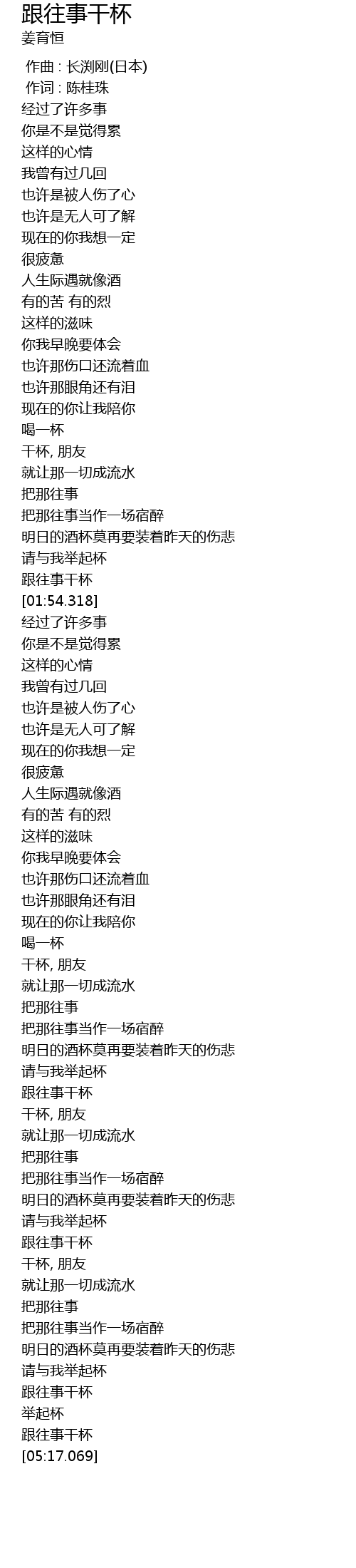 跟往事干杯
姜育恒

作曲 : 长渕刚(日本)
作词 : 陈桂珠
经过了许多事
你是不是觉得累
这样的心情
我曾有过几回
也许是被人伤了心
也许是无人可了解
现在的你我想一定
很疲惫
人生际遇就像酒
有的苦 有的烈
这样的滋味
你我早晚要体会
也许那伤口还流着血
也许那眼角还有泪
现在的你让我陪你
喝一杯
干杯, 朋友
就让那一切成流水
把那往事
把那往事当作一场宿醉
明日的酒杯莫再要装着昨天的伤悲
请与我举起杯
跟往事干杯
[01:54.318]
经过了许多事
你是不是觉得累
这样的心情
我曾有过几回
也许是被人伤了心
也许是无人可了解
现在的你我想一定
很疲惫
人生际遇就像酒
有的苦 有的烈
这样的滋味
你我早晚要体会
也许那伤口还流着血
也许那眼角还有泪
现在的你让我陪你
喝一杯
干杯, 朋友
就让那一切成流水
把那往事
把那往事当作一场宿醉
明日的酒杯莫再要装着昨天的伤悲
请与我举起杯
跟往事干杯
干杯, 朋友
就让那一切成流水
把那往事
把那往事当作一场宿醉
明日的酒杯莫再要装着昨天的伤悲
请与我举起杯
跟往事干杯
干杯, 朋友
就让那一切成流水
把那往事
把那往事当作一场宿醉
明日的酒杯莫再要装着昨天的伤悲
请与我举起杯
跟往事干杯
举起杯
跟往事干杯
[05:17.069]